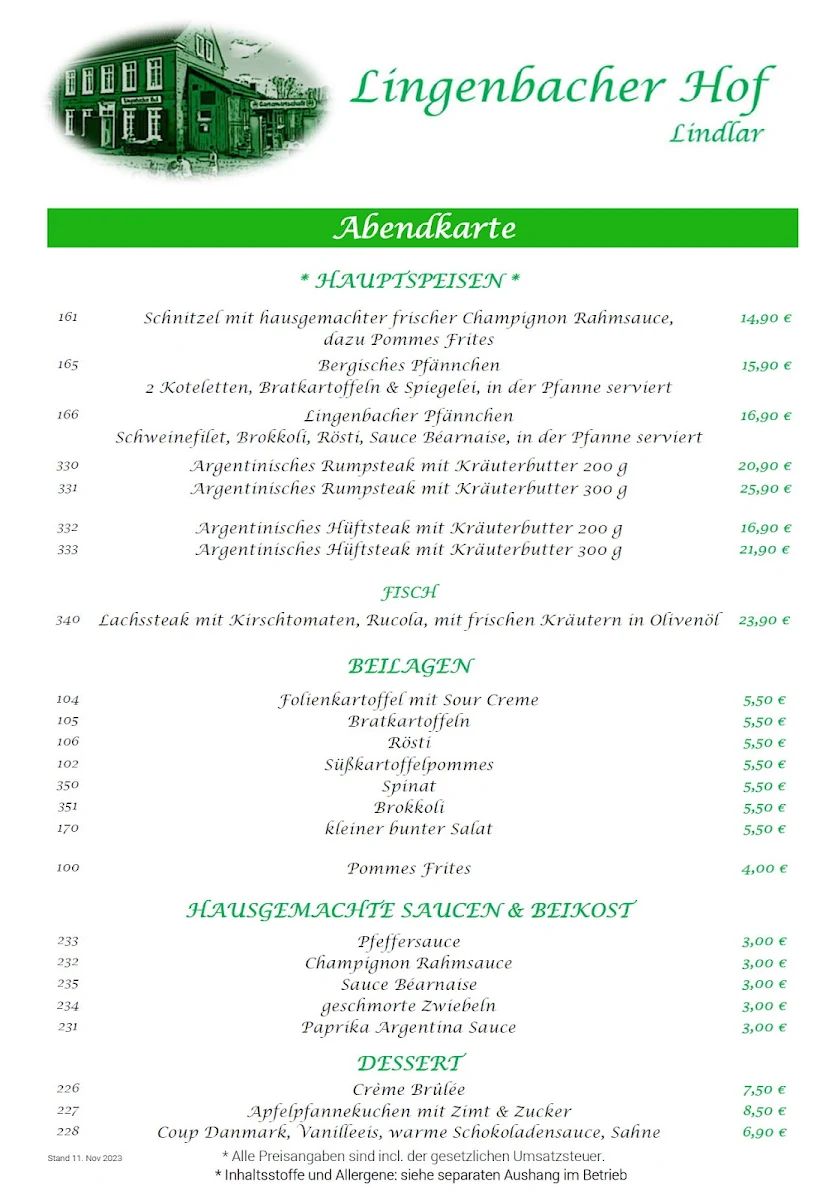 Lingenbacher Hof
Lindlar

Abendkarte

* HAUPTSPEISEN *

161 Schnitzel mit hausgemachter frischer Champignon Rahmsauce, dazu Pommes Frites 14,90 €

165 Bergisches Pfännchen
2 Koteletten, Bratkartoffeln & Spiegelei, in der Pfanne serviert 15,90 €

166 Lingenbacher Pfännchen
Schweinefilet, Brokkoli, Rösti, Sauce Béarnaise, in der Pfanne serviert 16,90 €

330 Argentinisches Rumpsteak mit Kräuterbutter 200 g 20,90 €
331 Argentinisches Rumpsteak mit Kräuterbutter 300 g 25,90 €

332 Argentinisches Hüftsteak mit Kräuterbutter 200 g 16,90 €
333 Argentinisches Hüftsteak mit Kräuterbutter 300 g 21,90 €

FISCH

340 Lachssteak mit Kirschtomaten, Rucola, mit frischen Kräutern in Olivenöl 23,90 €

BEILAGEN

104 Folienkartoffel mit Sour Creme 5,50 €
105 Bratkartoffeln 5,50 €
106 Rösti 5,50 €
102 Süßkartoffelpommes 5,50 €
350 Spinat 5,50 €
351 Brokkoli 5,50 €
170 kleiner bunter Salat 5,50 €

100 Pommes Frites 4,00 €

HAUSGEMACHTE SAUCEN & BEIKOST

233 Pfeffersauce 3,00 €
232 Champignon Rahmsauce 3,00 €
235 Sauce Béarnaise 3,00 €
234 geschmorte Zwiebeln 3,00 €
231 Paprika Argentina Sauce 3,00 €

DESSERT

226 Crème Brûlée 7,50 €
227 Apfelpfannekuchen mit Zimt & Zucker 8,50 €
228 Coup Danmark, Vanilleeis, warme Schokoladensauce, Sahne 6,90 €

Stand 11. Nov 2023
* Alle Preisangaben sind incl. der gesetzlichen Umsatzsteuer.
* Inhaltsstoffe und Allergene: siehe separaten Aushang im Betrieb